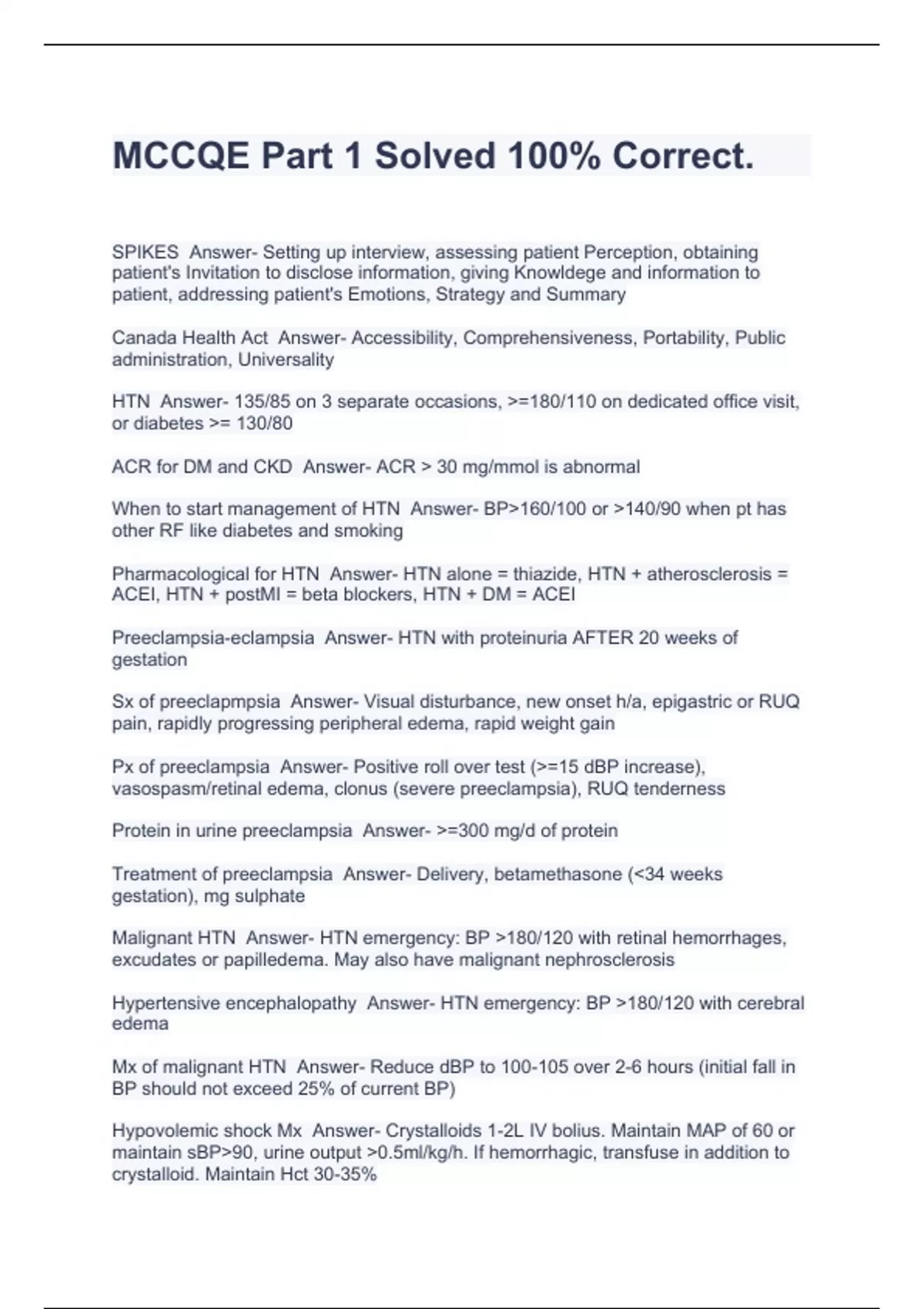 MCCQE Part 1 Solved 100% Correct.

SPIKES Answer- Setting up interview, assessing patient Perception, obtaining patient's Invitation to disclose information, giving Knowldege and information to patient, addressing patient's Emotions, Strategy and Summary

Canada Health Act Answer- Accessibility, Comprehensiveness, Portability, Public administration, Universality

HTN Answer- 135/85 on 3 separate occasions, >=180/110 on dedicated office visit, or diabetes >= 130/80

ACR for DM and CKD Answer- ACR > 30 mg/mmol is abnormal

When to start management of HTN Answer- BP>160/100 or >140/90 when pt has other RF like diabetes and smoking

Pharmacological for HTN Answer- HTN alone = thiazide, HTN + atherosclerosis = ACEI, HTN + postMI = beta blockers, HTN + DM = ACEI

Preeclampsia-eclampsia Answer- HTN with proteinuria AFTER 20 weeks of gestation

Sx of preeclapmpsia Answer- Visual disturbance, new onset h/a, epigastric or RUQ pain, rapidly progressing peripheral edema, rapid weight gain

Px of preeclampsia Answer- Positive roll over test (>=15 dBP increase), vasospasm/retinal edema, clonus (severe preeclampsia), RUQ tenderness

Protein in urine preeclampsia Answer- >=300 mg/d of protein

Treatment of preeclampsia Answer- Delivery, betamethasone (<34 weeks gestation), mg sulphate

Malignant HTN Answer- HTN emergency: BP >180/120 with retinal hemorrhages, excudates or papilledema. May also have malignant nephrosclerosis

Hypertensive encephalopathy Answer- HTN emergency: BP >180/120 with cerebral edema

Mx of malignant HTN Answer- Reduce dBP to 100-105 over 2-6 hours (initial fall in BP should not exceed 25% of current BP)

Hypovolemic shock Mx Answer- Crystalloids 1-2L IV bolius. Maintain MAP of 60 or maintain sBP>90, urine output >0.5ml/kg/h. If hemorrhagic, transfuse in addition to crystalloid. Maintain Hct 30-35%